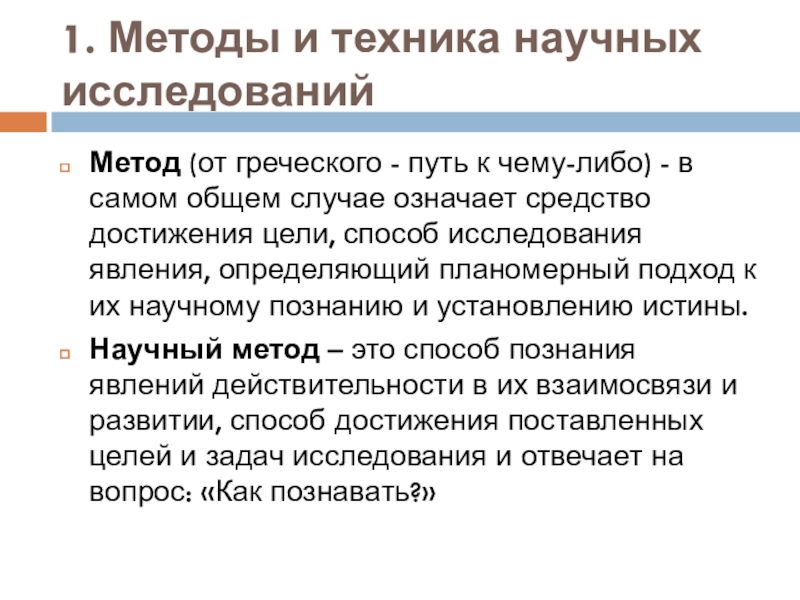 1. Методы и техника научных исследований

Метод (от греческого - путь к чему-либо) - в самом общем случае означает средство достижения цели, способ исследования явления, определяющий планомерный подход к их научному познанию и установлению истины.

Научный метод – это способ познания явлений действительности в их взаимосвязи и развитии, способ достижения поставленных целей и задач исследования и отвечает на вопрос: «Как познавать?»